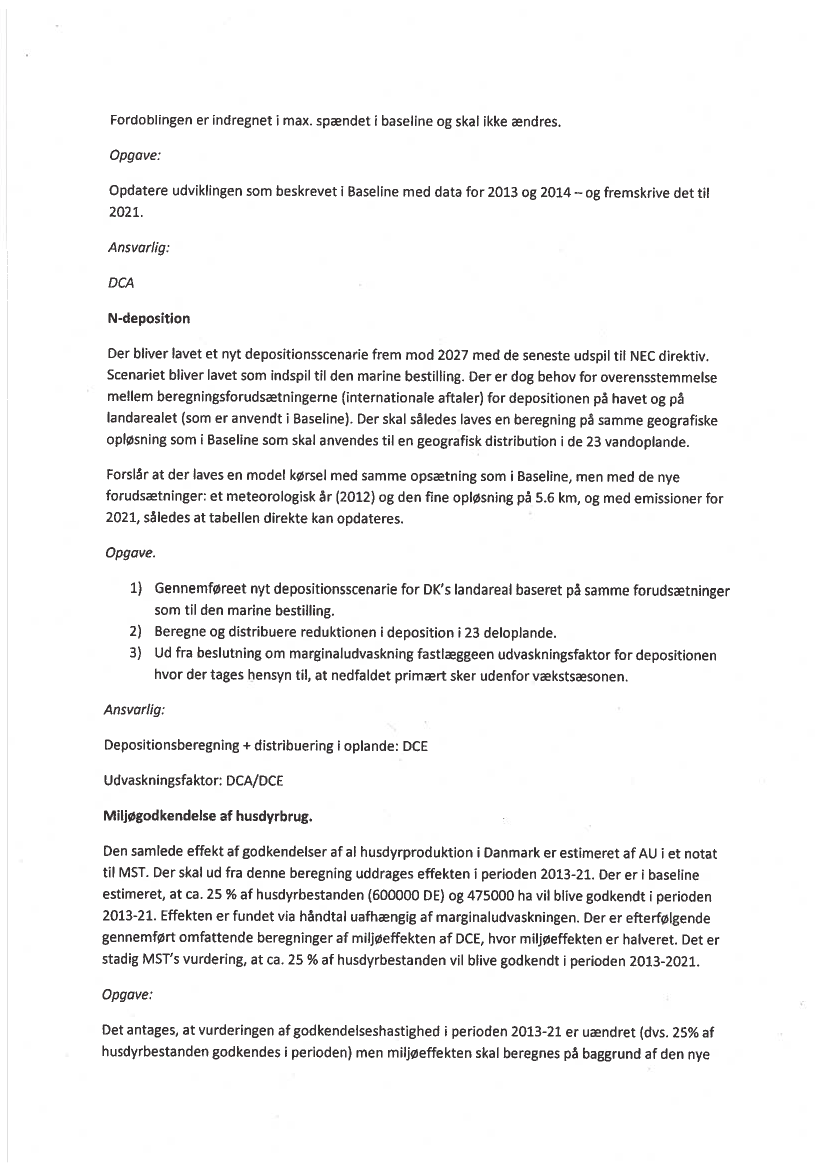 Fordoblingen er indregnet i max. spændet i baseline og skal ikke ændres.

Opgave:

Opdatere udviklingen som beskrevet i Baseline med data for 2013 og 2014 – og fremskrive det til 2021.

Ansvarlig:

DCA

N-deposition

Der bliver lavet et nyt depositionsscenarie frem mod 2027 med de seneste udspil til NEC direktiv. Scenariet bliver lavet som indspil til den marine bestilling. Der er dog behov for overensstemmelse mellem beregningsforudsætningerne (internationale aftaler) for depositionen på havet og på landarealet (som er anvendt i Baseline). Der skal således laves en beregning på samme geografiske opløsning som i Baseline som skal anvendes til en geografisk distribution i de 23 vandoplande.

Forslår at der laves en model kørsel med samme opsætning som i Baseline, men med de nye forudsætninger: et meteorologisk år (2012) og den fine opløsning på 5.6 km, og med emissioner for 2021, således at tabellen direkte kan opdateres.

Opgave.

1) Gennemføreet nyt depositionsscenarie for DK's landareal baseret på samme forudsætninger som til den marine bestilling.
2) Beregne og distribuere reduktionen i deposition i 23 deloplande.
3) Ud fra beslutning om marginaludvaskning fastlæggeen udvaskningsfaktor for depositionen hvor der tages hensyn til, at nedfaldet primært sker udenfor vækstsæsonen.

Ansvarlig:

Depositionsberegning + distribuering i oplande: DCE

Udvaskningsfaktor: DCA/DCE

Miljøgodkendelse af husdyrbrug.

Den samlede effekt af godkendelser af al husdyrproduktion i Danmark er estimeret af AU i et notat til MST. Der skal ud fra denne beregning uddrages effekten i perioden 2013-21. Der er i baseline estimeret, at ca. 25 % af husdyrbestanden (600000 DE) og 475000 ha vil blive godkendt i perioden 2013-21. Effekten er fundet via håndtal uafhængig af marginaludvaskningen. Der er efterfølgende gennemført omfattende beregninger af miljøeffekten af DCE, hvor miljøeffekten er halveret. Det er stadig MST's vurdering, at ca. 25 % af husdyrbestanden vil blive godkendt i perioden 2013-2021.

Opgave:

Det antages, at vurderingen af godkendelseshastighed i perioden 2013-21 er uændret (dvs. 25% af husdyrbestanden godkendes i perioden) men miljøeffekten skal beregnes på baggrund af den nye